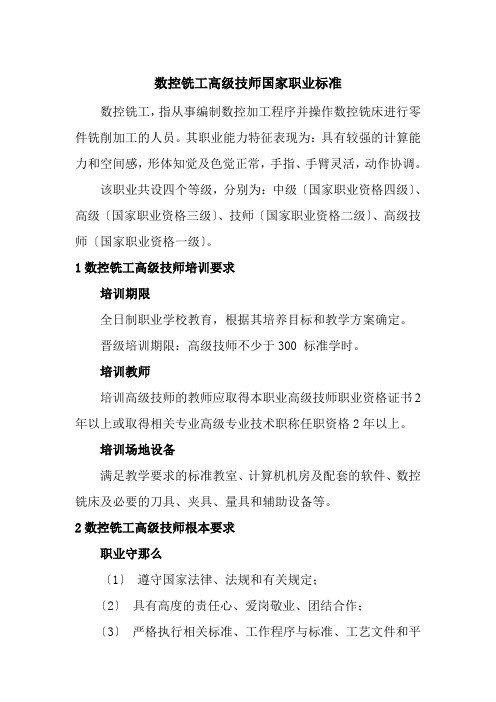 数控铣工高级技师国家职业标准

数控铣工，指从事编制数控加工程序并操作数控铣床进行零件铣削加工的人员。其职业能力特征表现为：具有较强的计算能力和空间感，形体知觉及色觉正常，手指、手臂灵活，动作协调。

该职业共设四个等级，分别为：中级〔国家职业资格四级〕、高级〔国家职业资格三级〕、技师〔国家职业资格二级〕、高级技师〔国家职业资格一级〕。

1 数控铣工高级技师培训要求

培训期限

全日制职业学校教育，根据其培养目标和教学方案确定。

晋级培训期限：高级技师不少于 300 标准学时。

培训教师

培训高级技师的教师应取得本职业高级技师职业资格证书 2 年以上或取得相关专业高级专业技术职称任职资格 2 年以上。

培训场地设备

满足教学要求的标准教室、计算机机房及配套的软件、数控铣床及必要的刀具、夹具、量具和辅助设备等。

2 数控铣工高级技师根本要求

职业守那么

〔1〕 遵守国家法律、法规和有关规定；

〔2〕 具有高度的责任心、爱岗敬业、团结合作；

〔3〕 严格执行相关标准、工作程序与标准、工艺文件和平